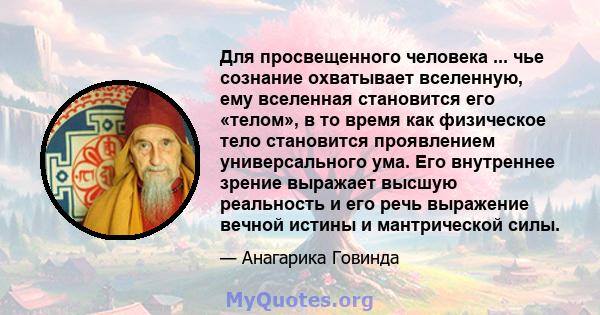 Для просвещенного человека ... чье сознание охватывает вселенную, ему вселенная становится его «телом», в то время как физическое тело становится проявлением универсального ума. Его внутреннее зрение выражает высшую реальность и его речь выражение вечной истины и мантрической силы.

— Анагарика Говинда

MyQuotes.org